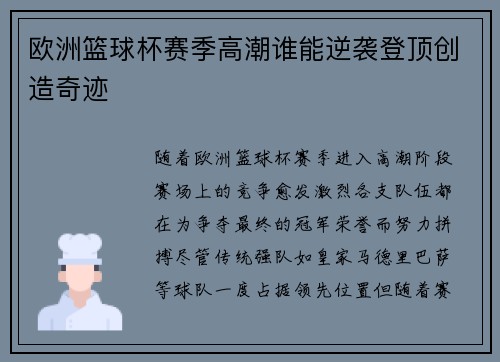 欧洲篮球杯赛季高潮谁能逆袭登顶创造奇迹

随着欧洲篮球杯赛季进入高潮阶段赛场上的竞争愈发激烈各支队伍都在为争夺最终的冠军荣誉而努力拼搏尽管传统强队如皇家马德里巴萨等球队一度占据领先位置但随着赛